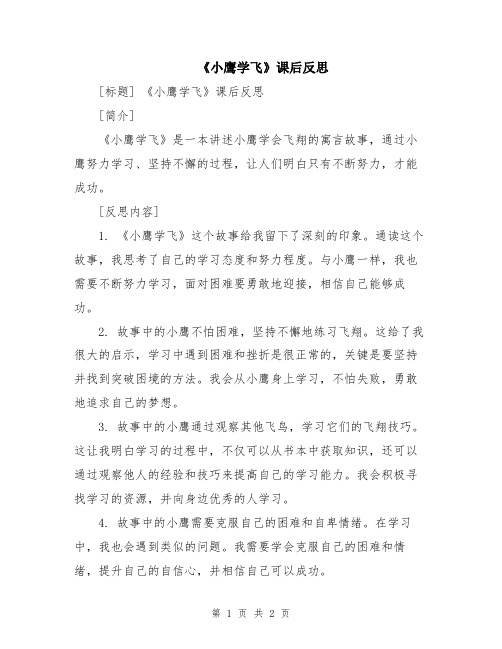 《小鹰学飞》课后反思

[标题] 《小鹰学飞》课后反思

[简介]

《小鹰学飞》是一本讲述小鹰学会飞翔的寓言故事，通过小鹰努力学习、坚持不懈的过程，让人们明白只有不断努力，才能成功。

[反思内容]

1. 《小鹰学飞》这个故事给我留下了深刻的印象。通读这个故事，我思考了自己的学习态度和努力程度。与小鹰一样，我也需要不断努力学习，面对困难要勇敢地迎接，相信自己能够成功。

2. 故事中的小鹰不怕困难，坚持不懈地练习飞翔。这给了我很大的启示，学习中遇到困难和挫折是很正常的，关键是要坚持并找到突破困境的方法。我会从小鹰身上学习，不怕失败，勇敢地追求自己的梦想。

3. 故事中的小鹰通过观察其他飞鸟，学习它们的飞翔技巧。这让我明白学习的过程中，不仅可以从书本中获取知识，还可以通过观察他人的经验和技巧来提高自己的学习能力。我会积极寻找学习的资源，并向身边优秀的人学习。

4. 故事中的小鹰需要克服自己的困难和自卑情绪。在学习中，我也会遇到类似的问题。我需要学会克服自己的困难和情绪，提升自己的自信心，并相信自己可以成功。

第 1 页 共 2 页